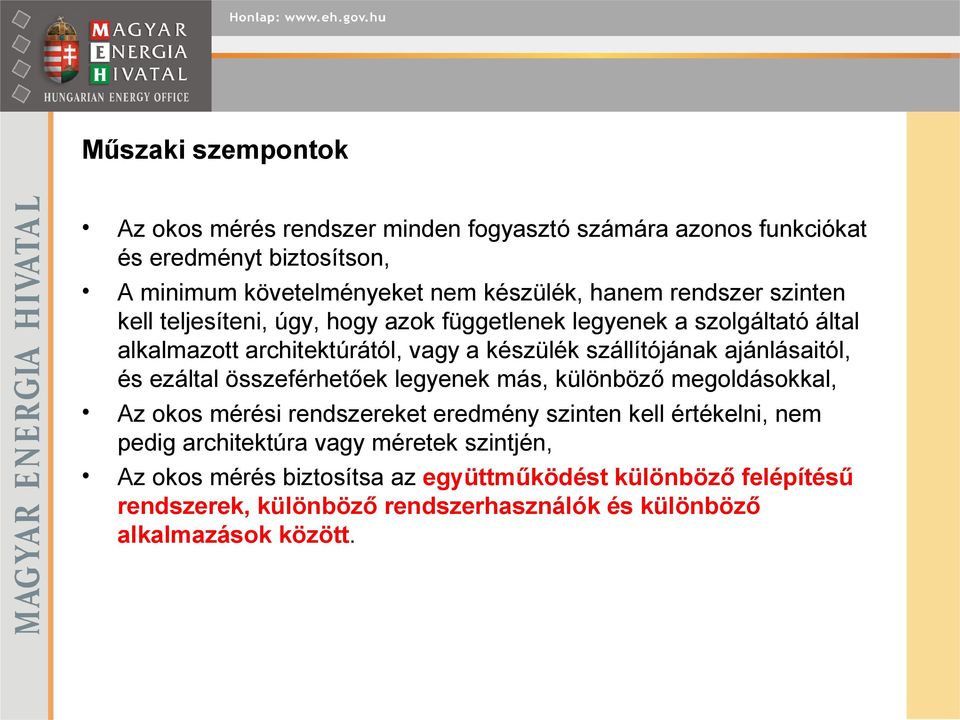 MAGYAR ENERGIA HIVATAL
HUNGARIAN ENERGY OFFICE

Honlap: www.eh.gov.hu

MAGYAR ENERGIA HIVATAL

Műszaki szempontok

• Az okos mérés rendszer minden fogyasztó számára azonos funkciókat és eredményt biztosítson,
• A minimum követelményeket nem készülék, hanem rendszer szinten kell teljesíteni, úgy, hogy azok függetlenek legyenek a szolgáltató által alkalmazott architektúrától, vagy a készülék szállítójának ajánlásaitól, és ezáltal összeférhetőek legyenek más, különböző megoldásokkal,
• Az okos mérési rendszereket eredmény szinten kell értékelni, nem pedig architektúra vagy méretek szintjén,
• Az okos mérés biztosítsa az együttműködést különböző felépítésű rendszerek, különböző rendszerhasználók és különböző alkalmazások között.